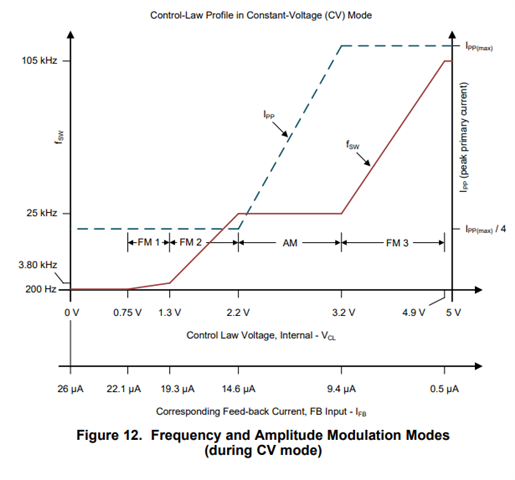 Control-Law Profile in Constant-Voltage (CV) Mode

105 kHz

$f_{SW}$

25 kHz

3.80 kHz

200 Hz

$I_{PP(max)}$

$I_{PP}$ (peak primary current)

$I_{PP(max)}$ / 4

$I_{PP}$

$f_{SW}$

FM 1

FM 2

AM

FM 3

0 V 0.75 V 1.3 V 2.2 V 3.2 V 4.9 V 5 V

Control Law Voltage, Internal - $V_{CL}$

26 µA 22.1 µA 19.3 µA 14.6 µA 9.4 µA 0.5 µA

Corresponding Feed-back Current, FB Input - $I_{FB}$

Figure 12. Frequency and Amplitude Modulation Modes (during CV mode)